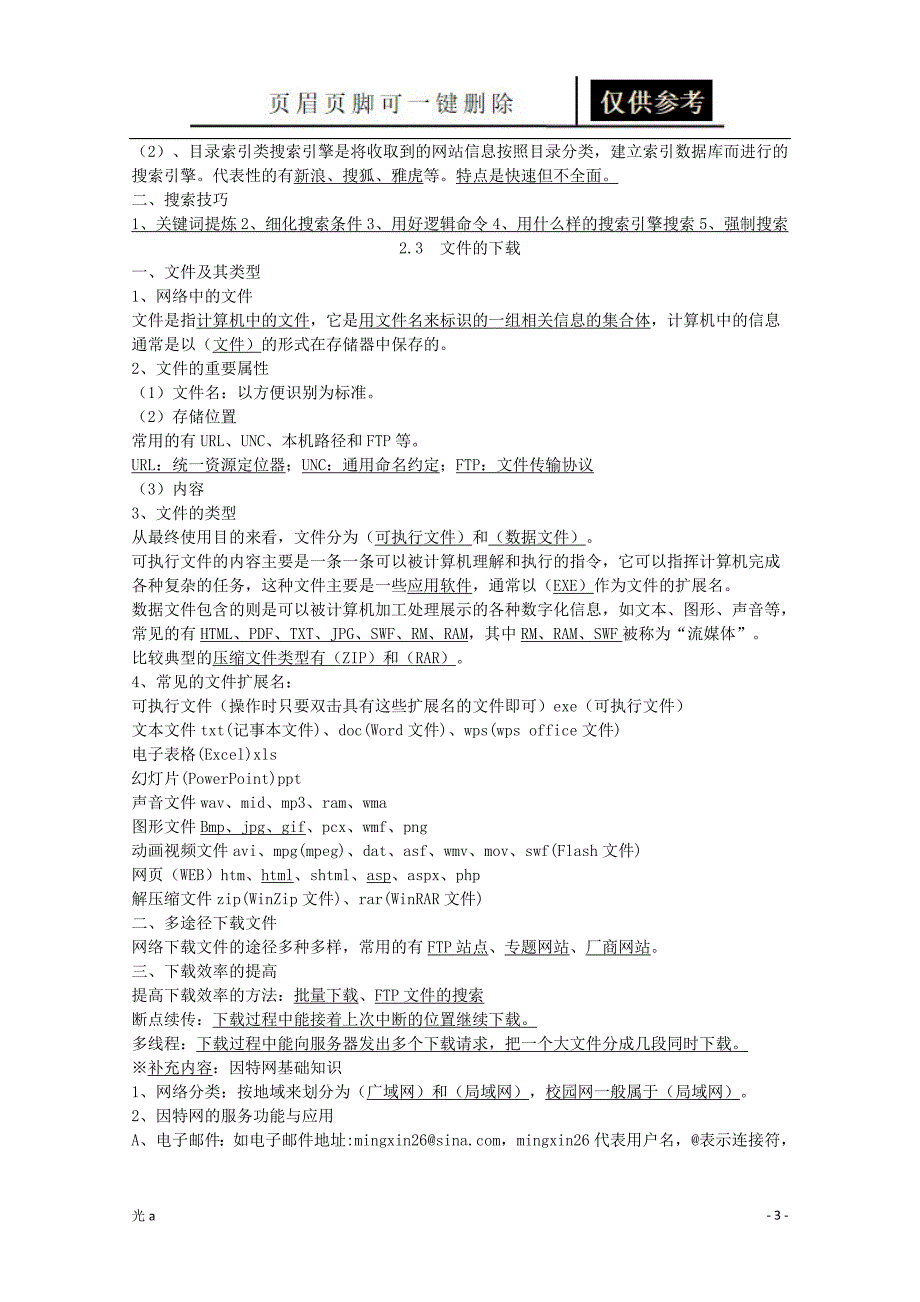 页眉页脚可一键删除 仅供参考

（2）、目录索引类搜索引擎是将收取到的网站信息按照目录分类，建立索引数据库而进行的搜索引擎。代表性的有新浪、搜狐、雅虎等。特点是快速但不全面。
二、搜索技巧
1、关键词提炼 2、细化搜索条件 3、用好逻辑命令 4、用什么样的搜索引擎搜索 5、强制搜索
2.3 文件的下载
一、文件及其类型
1、网络中的文件
文件是指计算机中的文件，它是用文件名来标识的一组相关信息的集合体，计算机中的信息通常是以（文件）的形式在存储器中保存的。
2、文件的重要属性
（1）文件名：以方便识别为标准。
（2）存储位置
常用的有 URL、UNC、本机路径和 FTP 等。
URL：统一资源定位器；UNC：通用命名约定；FTP：文件传输协议
（3）内容
3、文件的类型
从最终使用目的来看，文件分为（可执行文件）和（数据文件）。
可执行文件的内容主要是一条一条可以被计算机理解和执行的指令，它可以指挥计算机完成各种复杂的任务，这种文件主要是一些应用软件，通常以（EXE）作为文件的扩展名。
数据文件包含的则是可以被计算机加工处理展示的各种数字化信息，如文本、图形、声音等，常见的有 HTML、PDF、TXT、JPG、SWF、RM、RAM，其中 RM、RAM、SWF 被称为“流媒体”。
比较典型的压缩文件类型有（ZIP）和（RAR）。
4、常见的文件扩展名：
可执行文件（操作时只要双击具有这些扩展名的文件即可）exe（可执行文件）
文本文件 txt(记事本文件)、doc(Word 文件)、wps(wps office 文件)
电子表格(Excel)xls
幻灯片(PowerPoint)ppt
声音文件 wav、mid、mp3、ram、wma
图形文件 Bmp、jpg、gif、pcx、wmf、png
动画视频文件 avi、mpg(mpeg)、dat、asf、wmv、mov、swf(Flash 文件)
网页（WEB）htm、html、shtml、asp、aspx、php
解压缩文件 zip(WinZip 文件)、rar(WinRAR 文件)
二、多途径下载文件
网络下载文件的途径多种多样，常用的有 FTP 站点、专题网站、厂商网站。
三、下载效率的提高
提高下载效率的方法：批量下载、FTP 文件的搜索
断点续传：下载过程中能接着上次中断的位置继续下载。
多线程：下载过程中能向服务器发出多个下载请求，把一个大文件分成几段同时下载。
※补充内容：因特网基础知识
1、网络分类：按地域来划分为（广域网）和（局域网），校园网一般属于（局域网）。
2、因特网的服务功能与应用
A、电子邮件：如电子邮件地址:mingxin26@sina.com，mingxin26 代表用户名，@表示连接符，

光 a
- 3 -